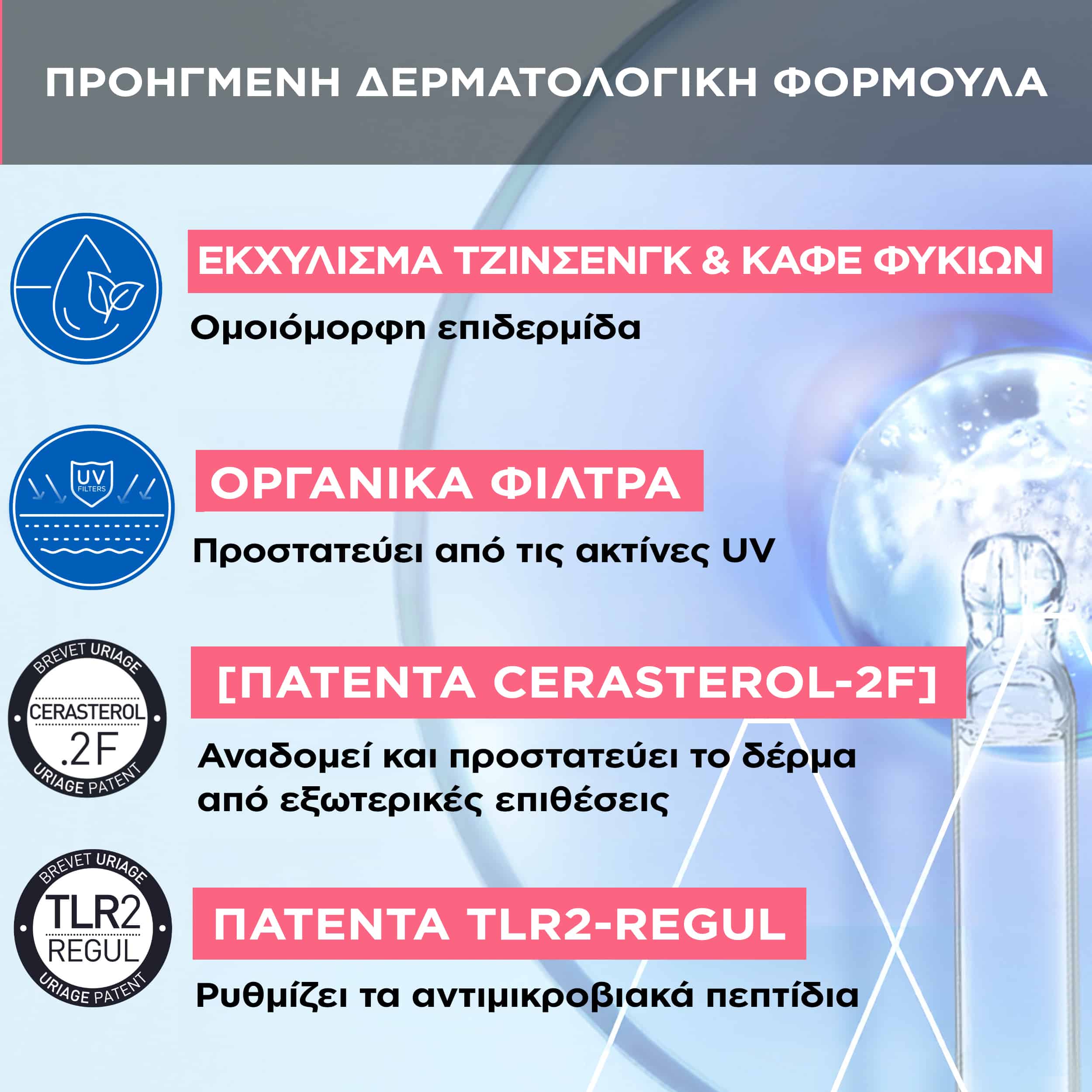 ΠΡΟΗΓΜΕΝΗ ΔΕΡΜΑΤΟΛΟΓΙΚΗ ΦΟΡΜΟΥΛΑ

ΕΚΧΥΛΙΣΜΑ ΤΖΙΝΣΕΝΓΚ & ΚΑΦΕ ΦΥΚΙΩΝ

Ομοιόμορφη επιδερμίδα

UV FILTERS

ΟΡΓΑΝΙΚΑ ΦΙΛΤΡΑ

Προστατεύει από τις ακτίνες UV

BREVET URIAGE CERASTEROL .2F URIAGE PATENT

[ΠΑΤΕΝΤΑ CERASTEROL-2F]

Αναδομεί και προστατεύει το δέρμα από εξωτερικές επιθέσεις

BREVET URIAGE TLR2 REGUL URIAGE PATENT

ΠΑΤΕΝΤΑ TLR2-REGUL

Ρυθμίζει τα αντιμικροβιακά πεπτίδια